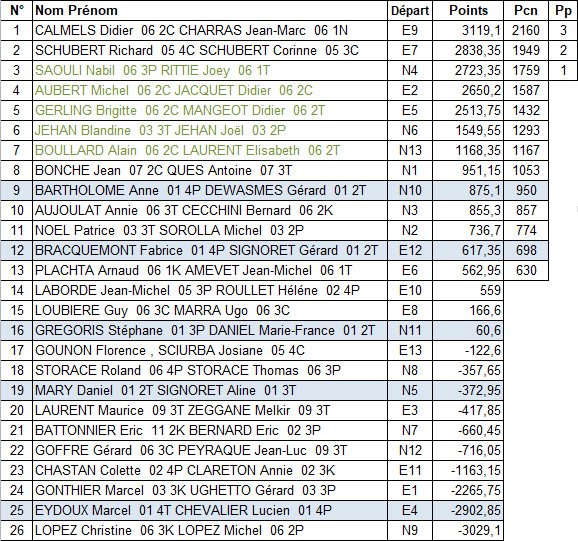 | N° | Nom Prénom | Départ | Points | Pcn | Pp |
|---|---|---|---|---|---|
| 1 | CALMELS Didier 06 2C CHARRAS Jean-Marc 06 1N | E9 | 3119,1 | 2160 | 3 |
| 2 | SCHUBERT Richard 05 4C SCHUBERT Corinne 05 3C | E7 | 2838,35 | 1949 | 2 |
| 3 | SAOULI Nabil 06 3P RITTIE Joey 06 1T | N4 | 2723,35 | 1759 | 1 |
| 4 | AUBERT Michel 06 2C JACQUET Didier 06 2C | E2 | 2650,2 | 1587 | |
| 5 | GERLING Brigitte 06 2C MANGEOT Didier 06 2T | E5 | 2513,75 | 1432 | |
| 6 | JEHAN Blandine 03 3T JEHAN Joël 03 2P | N6 | 1549,55 | 1293 | |
| 7 | BOULLARD Alain 06 2C LAURENT Elisabeth 06 2T | N13 | 1168,35 | 1167 | |
| 8 | BONCHE Jean 07 2C QUES Antoine 07 3T | N1 | 951,15 | 1053 | |
| 9 | BARTHOLOME Anne 01 4P DEWASMES Gérard 01 2T | N10 | 875,1 | 950 | |
| 10 | AUJOULAT Annie 06 3T CECCHINI Bernard 06 2K | N3 | 855,3 | 857 | |
| 11 | NOEL Patrice 03 3T SOROLLA Michel 03 2P | N2 | 736,7 | 774 | |
| 12 | BRACQUEMONT Fabrice 01 4P SIGNORET Gérard 01 2T | E12 | 617,35 | 698 | |
| 13 | PLACHTA Arnaud 06 1K AMEVET Jean-Michel 06 1T | E6 | 562,95 | 630 | |
| 14 | LABORDE Jean-Michel 05 3P ROULLET Héléne 02 4P | E10 | 559 | | |
| 15 | LOUBIERE Guy 06 3C MARRA Ugo 06 3C | E8 | 166,6 | | |
| 16 | GREGORIS Stéphane 01 3P DANIEL Marie-France 01 2T | N11 | 60,6 | | |
| 17 | GOUNON Florence , SCIURBA Josiane 05 4C | E13 | -122,6 | | |
| 18 | STORACE Roland 06 4P STORACE Thomas 06 3P | N8 | -357,65 | | |
| 19 | MARY Daniel 01 2T SIGNORET Aline 01 3T | N5 | -372,95 | | |
| 20 | LAURENT Maurice 09 3T ZEGGANE Melkir 09 3T | E3 | -417,85 | | |
| 21 | BATTONNIER Eric 11 2K BERNARD Eric 02 3P | N7 | -660,45 | | |
| 22 | GOFFRE Gérard 06 3C PEYRAQUE Jean-Luc 09 3T | N12 | -716,05 | | |
| 23 | CHASTAN Colette 02 4P CLARETON Annie 02 3K | E11 | -1163,15 | | |
| 24 | GONTHIER Marcel 03 3K UGHETTO Gérard 03 3P | E1 | -2265,75 | | |
| 25 | EYDOUX Marcel 01 4T CHEVALIER Lucien 01 4P | E4 | -2902,85 | | |
| 26 | LOPEZ Christine 06 3K LOPEZ Michel 06 2P | N9 | -3029,1 | | |